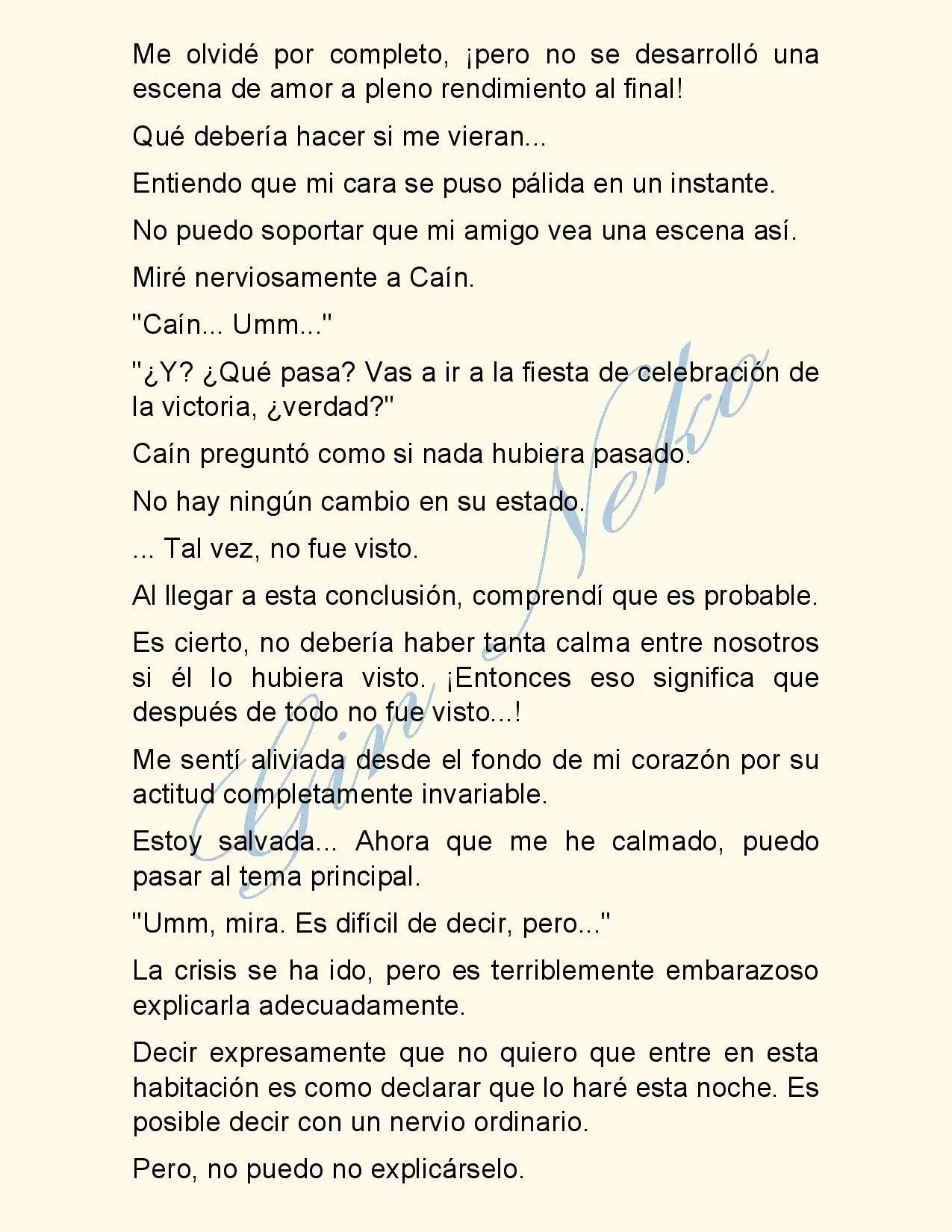 Me olvidé por completo, ¡pero no se desarrolló una escena de amor a pleno rendimiento al final!

Qué debería hacer si me vieran...

Entiendo que mi cara se puso pálida en un instante.

No puedo soportar que mi amigo vea una escena así.

Miré nerviosamente a Caín.

"Caín... Umm..."

"¿Y? ¿Qué pasa? Vas a ir a la fiesta de celebración de la victoria, ¿verdad?"

Caín preguntó como si nada hubiera pasado.

No hay ningún cambio en su estado.

... Tal vez, no fue visto.

Al llegar a esta conclusión, comprendí que es probable.

Es cierto, no debería haber tanta calma entre nosotros si él lo hubiera visto. ¡Entonces eso significa que después de todo no fue visto...!

Me sentí aliviada desde el fondo de mi corazón por su actitud completamente invariable.

Estoy salvada... Ahora que me he calmado, puedo pasar al tema principal.

"Umm, mira. Es difícil de decir, pero..."

La crisis se ha ido, pero es terriblemente embarazoso explicarla adecuadamente.

Decir expresamente que no quiero que entre en esta habitación es como declarar que lo haré esta noche. Es posible decir con un nervio ordinario.

Pero, no puedo no explicárselo.

Gin Neko